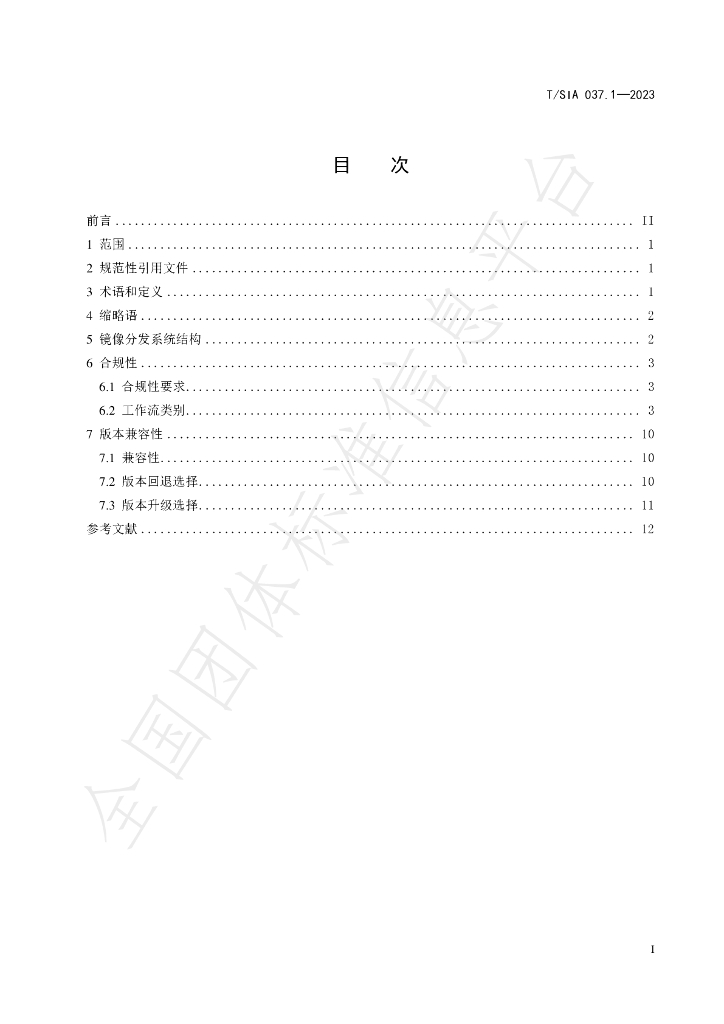 T/SIA 037.1—2023

目 次

前言 II
1 范围 1
2 规范性引用文件 1
3 术语和定义 1
4 缩略语 2
5 镜像分发系统结构 2
6 合规性 3
6.1 合规性要求 3
6.2 工作流类别 3
7 版本兼容性 10
7.1 兼容性 10
7.2 版本回退选择 10
7.3 版本升级选择 11
参考文献 12

I

全国团体标准信息平台